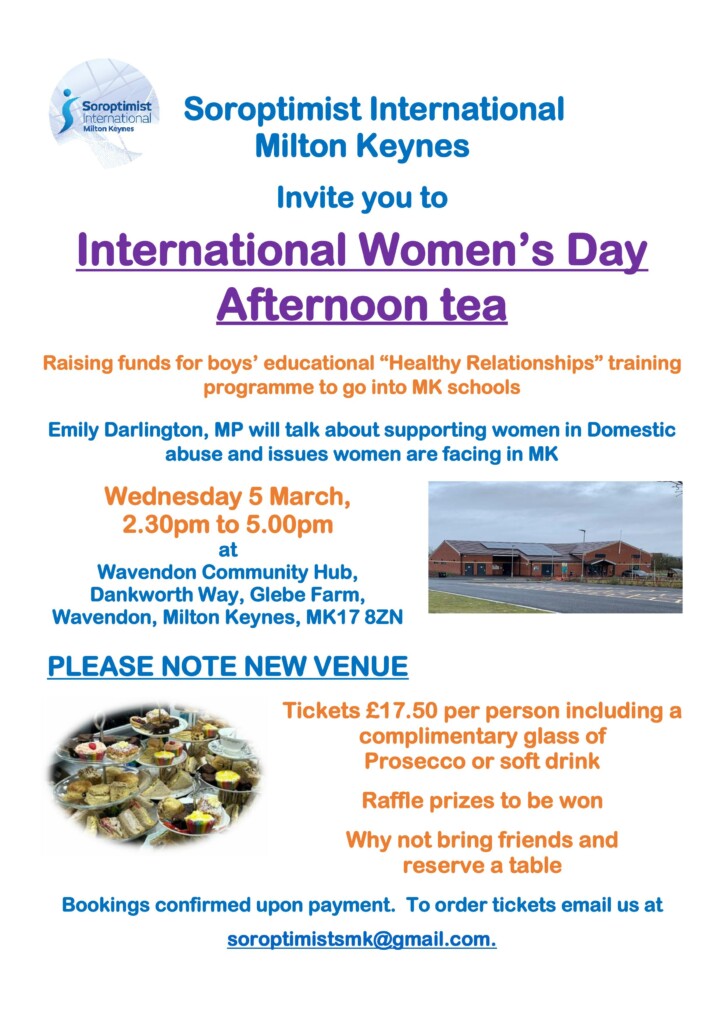 Soroptimist International Milton Keynes

Soroptimist International
Milton Keynes

Invite you to

International Women's Day
Afternoon tea

Raising funds for boys' educational "Healthy Relationships" training programme to go into MK schools

Emily Darlington, MP will talk about supporting women in Domestic abuse and issues women are facing in MK

Wednesday 5 March,
2.30pm to 5.00pm
at
Wavendon Community Hub,
Dankworth Way, Glebe Farm,
Wavendon, Milton Keynes, MK17 8ZN

PLEASE NOTE NEW VENUE

Tickets £17.50 per person including a complimentary glass of Prosecco or soft drink

Raffle prizes to be won

Why not bring friends and reserve a table

Bookings confirmed upon payment. To order tickets email us at

soroptimistsmk@gmail.com.